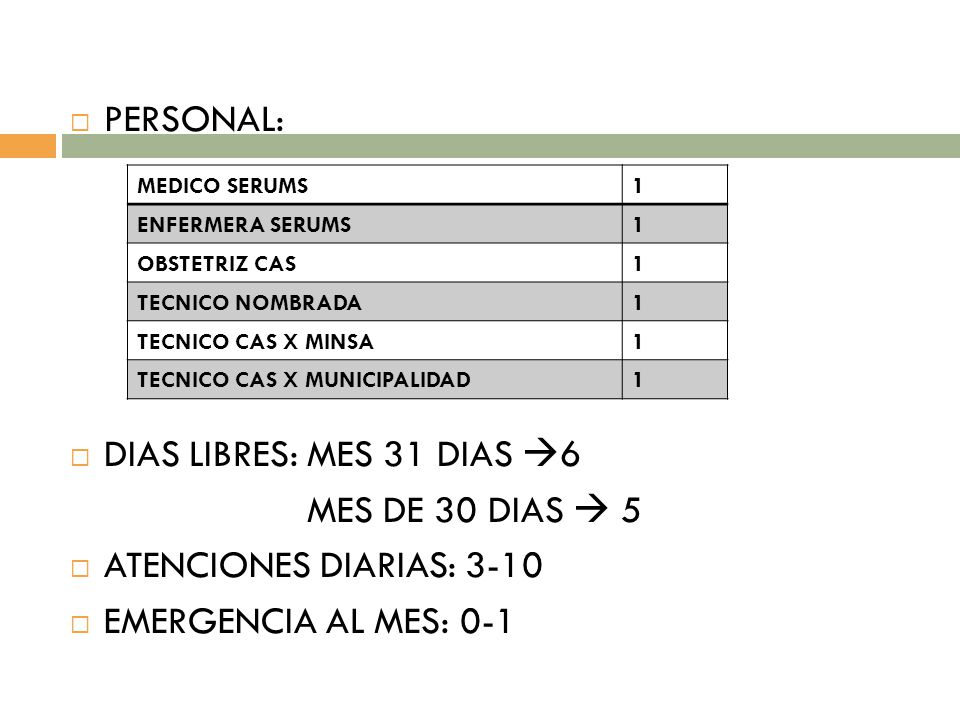 PERSONAL:

| MEDICO SERUMS | 1 |
|---|---|
| ENFERMERA SERUMS | 1 |
| OBSTETRIZ CAS | 1 |
| TECNICO NOMBRADA | 1 |
| TECNICO CAS X MINSA | 1 |
| TECNICO CAS X MUNICIPALIDAD | 1 |

DIAS LIBRES: MES 31 DIAS →6

MES DE 30 DIAS → 5

ATENCIONES DIARIAS: 3-10

EMERGENCIA AL MES: 0-1